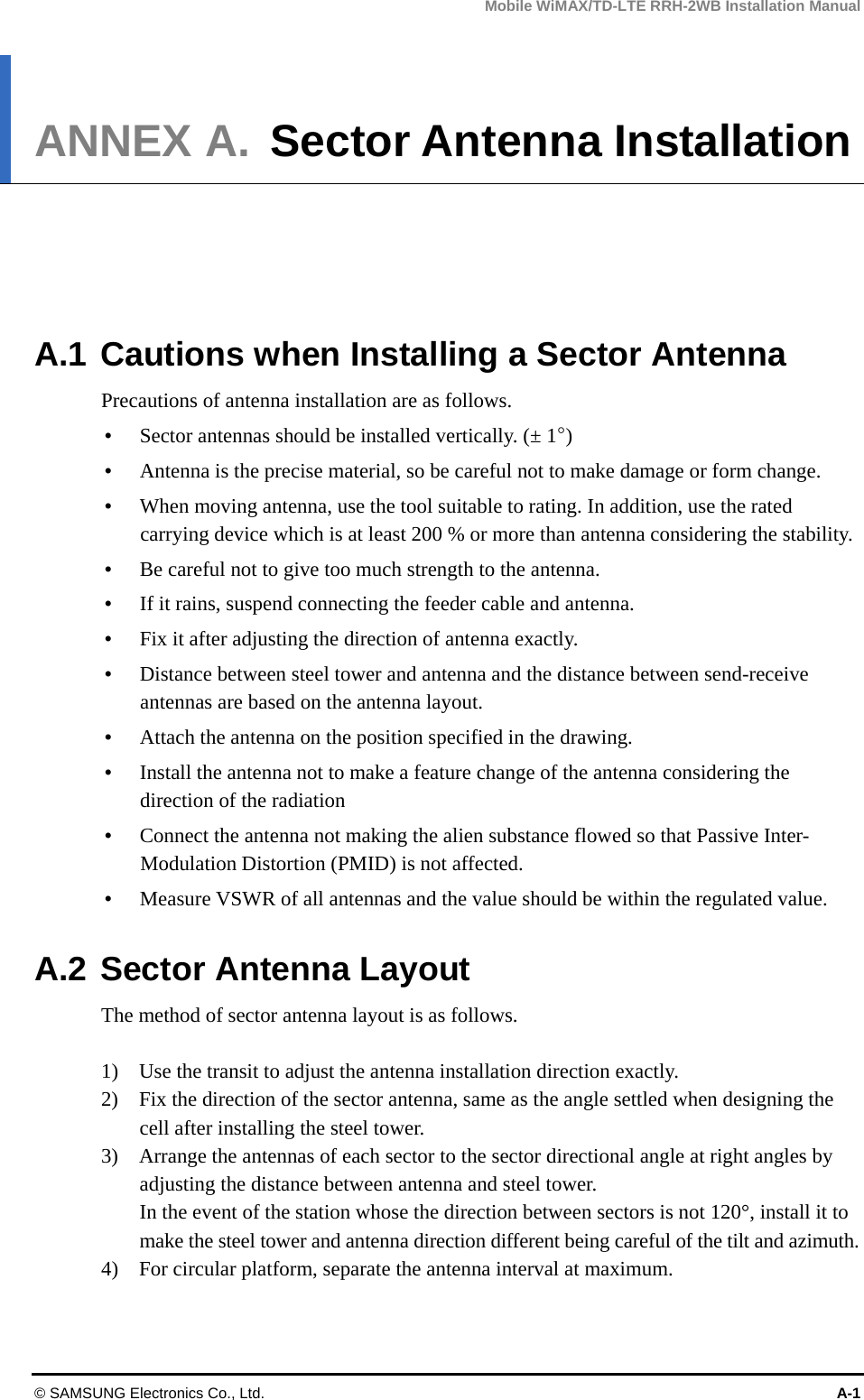 Mobile WiMAX/TD-LTE RRH-2WB Installation Manual

ANNEX A. Sector Antenna Installation

A.1 Cautions when Installing a Sector Antenna

Precautions of antenna installation are as follows.

• Sector antennas should be installed vertically. (± 1°)
• Antenna is the precise material, so be careful not to make damage or form change.
• When moving antenna, use the tool suitable to rating. In addition, use the rated carrying device which is at least 200 % or more than antenna considering the stability.
• Be careful not to give too much strength to the antenna.
• If it rains, suspend connecting the feeder cable and antenna.
• Fix it after adjusting the direction of antenna exactly.
• Distance between steel tower and antenna and the distance between send-receive antennas are based on the antenna layout.
• Attach the antenna on the position specified in the drawing.
• Install the antenna not to make a feature change of the antenna considering the direction of the radiation
• Connect the antenna not making the alien substance flowed so that Passive Inter-Modulation Distortion (PMID) is not affected.
• Measure VSWR of all antennas and the value should be within the regulated value.

A.2 Sector Antenna Layout

The method of sector antenna layout is as follows.

1) Use the transit to adjust the antenna installation direction exactly.
2) Fix the direction of the sector antenna, same as the angle settled when designing the cell after installing the steel tower.
3) Arrange the antennas of each sector to the sector directional angle at right angles by adjusting the distance between antenna and steel tower.
In the event of the station whose the direction between sectors is not 120°, install it to make the steel tower and antenna direction different being careful of the tilt and azimuth.
4) For circular platform, separate the antenna interval at maximum.

© SAMSUNG Electronics Co., Ltd. A-1